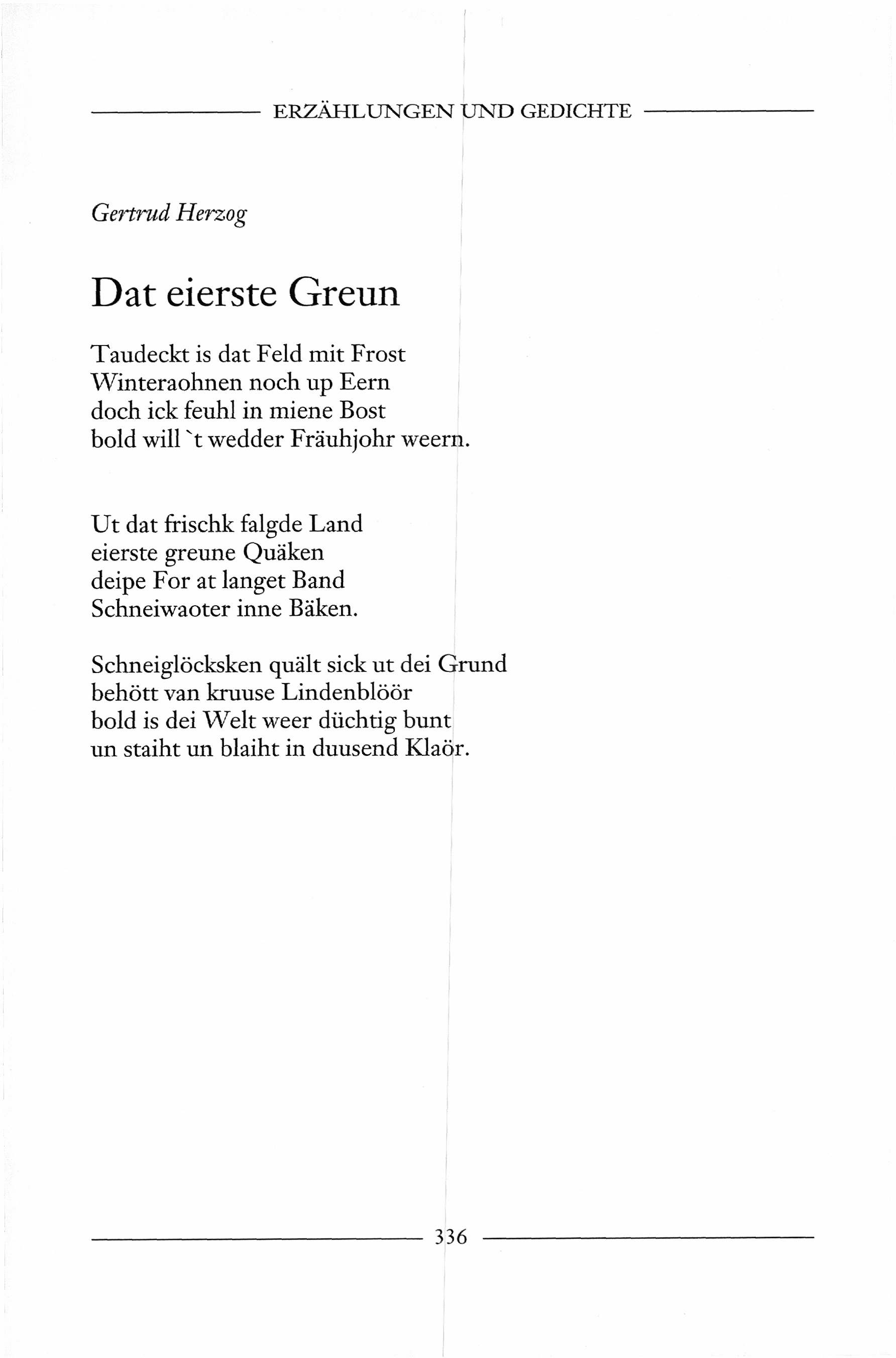 ERZÄHLUNGEN UND GEDICHTE

Gertrud Herzog

Dat eierste Greun

Taudeckt is dat Feld mit Frost
Winteraohnen noch up Eern
doch ick feuhl in miene Bost
bold will `t wedder Fräuhjohr weern.

Ut dat frischk falgde Land
eierste greune Quäken
deipe For at langet Band
Schneiwaoter inne Bäken.

Schneiglöcksken quält sick ut dei Grund
behött van kruuse Lindenblöör
bold is dei Welt weer düchtig bunt
un staiht un blaiht in duusend Klaör.

336